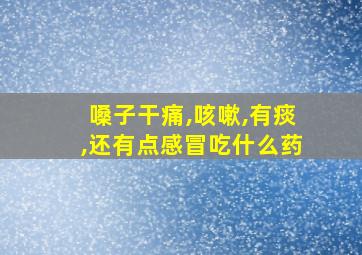 嗓子干痛,咳嗽,有痰,还有点感冒吃什么药